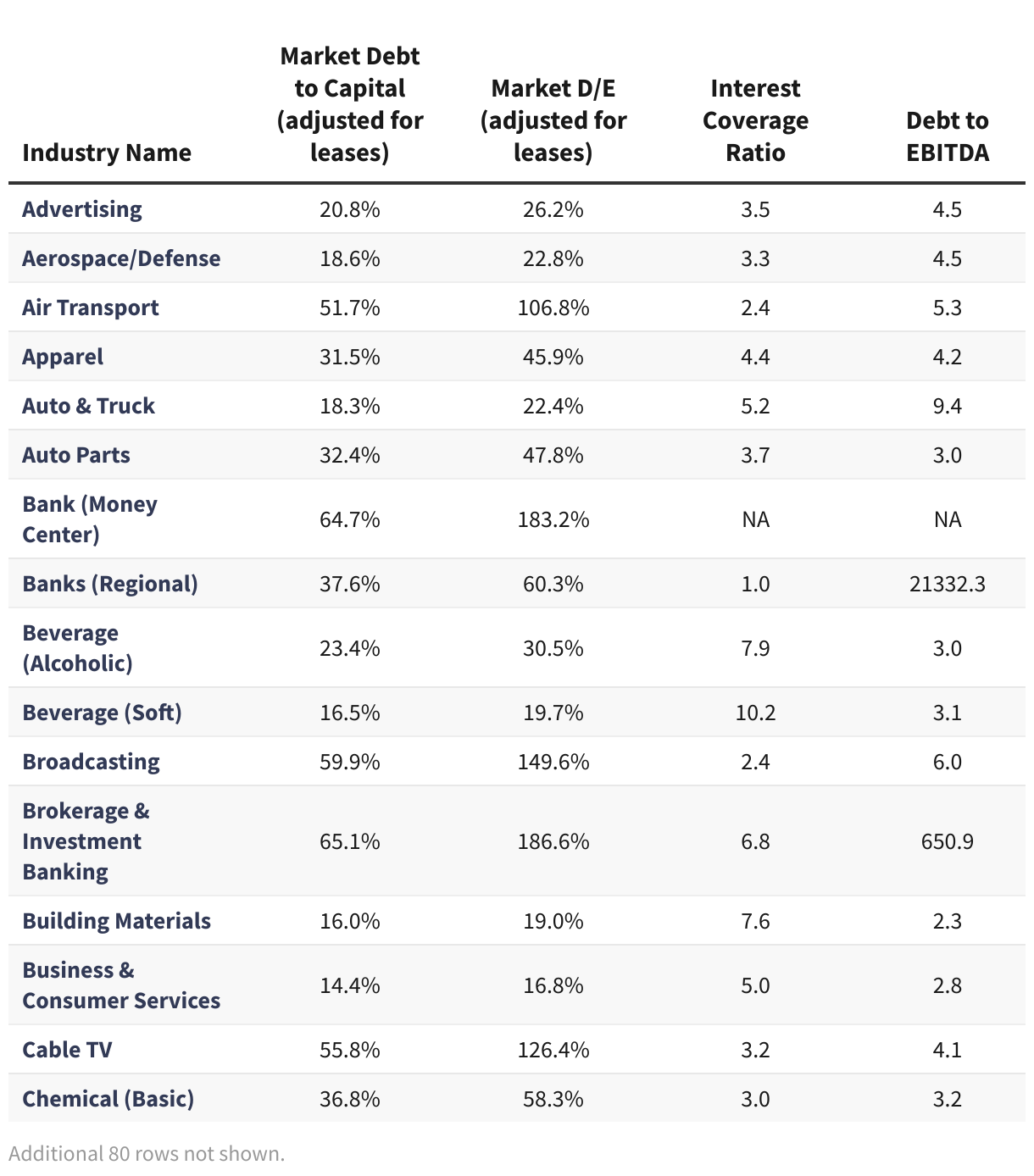 | Industry Name | Market Debt to Capital (adjusted for leases) | Market D/E (adjusted for leases) | Interest Coverage Ratio | Debt to EBITDA |
|---|---|---|---|---|
| Advertising | 20.8% | 26.2% | 3.5 | 4.5 |
| Aerospace/Defense | 18.6% | 22.8% | 3.3 | 4.5 |
| Air Transport | 51.7% | 106.8% | 2.4 | 5.3 |
| Apparel | 31.5% | 45.9% | 4.4 | 4.2 |
| Auto & Truck | 18.3% | 22.4% | 5.2 | 9.4 |
| Auto Parts | 32.4% | 47.8% | 3.7 | 3.0 |
| Bank (Money Center) | 64.7% | 183.2% | NA | NA |
| Banks (Regional) | 37.6% | 60.3% | 1.0 | 21332.3 |
| Beverage (Alcoholic) | 23.4% | 30.5% | 7.9 | 3.0 |
| Beverage (Soft) | 16.5% | 19.7% | 10.2 | 3.1 |
| Broadcasting | 59.9% | 149.6% | 2.4 | 6.0 |
| Brokerage & Investment Banking | 65.1% | 186.6% | 6.8 | 650.9 |
| Building Materials | 16.0% | 19.0% | 7.6 | 2.3 |
| Business & Consumer Services | 14.4% | 16.8% | 5.0 | 2.8 |
| Cable TV | 55.8% | 126.4% | 3.2 | 4.1 |
| Chemical (Basic) | 36.8% | 58.3% | 3.0 | 3.2 |

Additional 80 rows not shown.